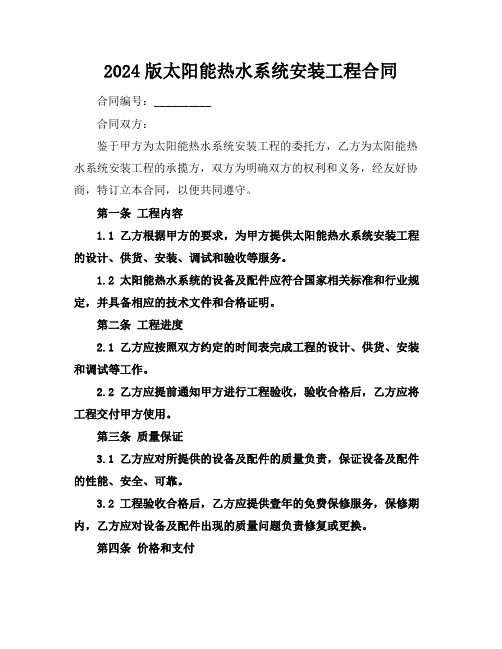 2024版太阳能热水系统安装工程合同

合同编号：__________

合同双方：

鉴于甲方为太阳能热水系统安装工程的委托方，乙方为太阳能热水系统安装工程的承揽方，双方为明确双方的权利和义务，经友好协商，特订立本合同，以便共同遵守。

第一条 工程内容

1.1 乙方根据甲方的要求，为甲方提供太阳能热水系统安装工程的设计、供货、安装、调试和验收等服务。

1.2 太阳能热水系统的设备及配件应符合国家相关标准和行业规定，并具备相应的技术文件和合格证明。

第二条 工程进度

2.1 乙方应按照双方约定的时间表完成工程的设计、供货、安装和调试等工作。

2.2 乙方应提前通知甲方进行工程验收，验收合格后，乙方应将工程交付甲方使用。

第三条 质量保证

3.1 乙方应对所提供的设备及配件的质量负责，保证设备及配件的性能、安全、可靠。

3.2 工程验收合格后，乙方应提供壹年的免费保修服务，保修期内，乙方应对设备及配件出现的质量问题负责修复或更换。

第四条 价格和支付